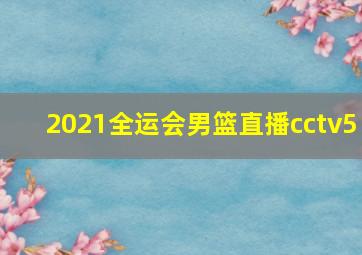 2021全运会男篮直播cctv5